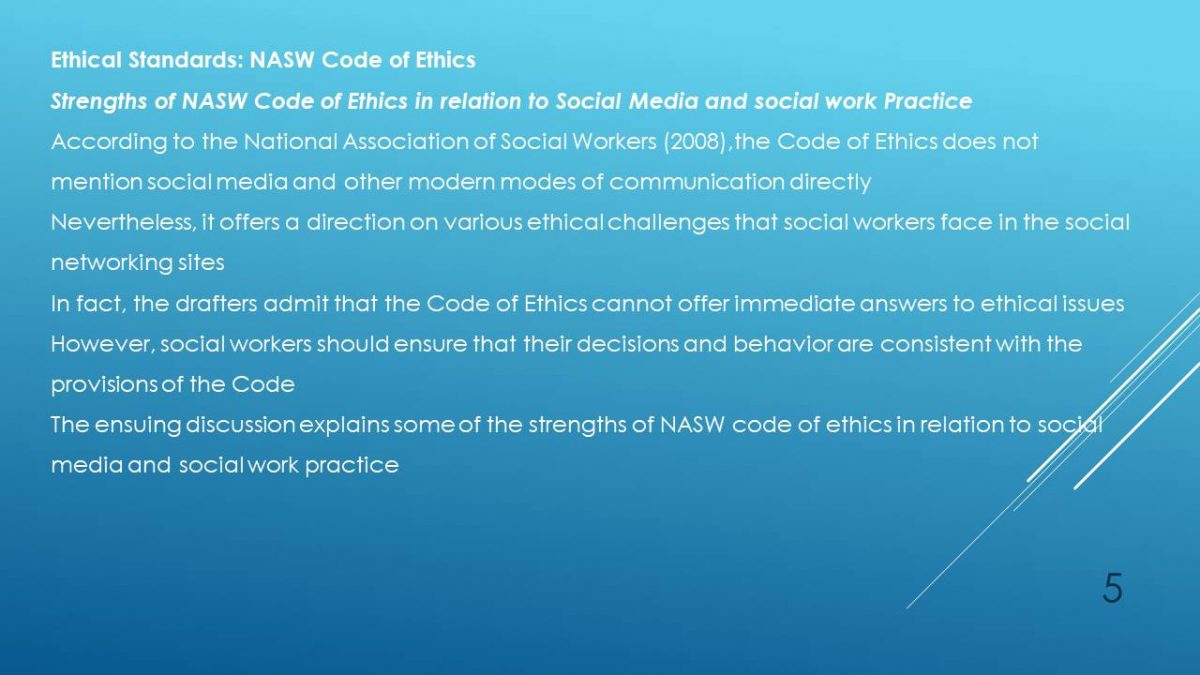 Ethical Standards: NASW Code of Ethics

Strengths of NASW Code of Ethics in relation to Social Media and social work Practice

According to the National Association of Social Workers (2008),the Code of Ethics does not mention social media and other modern modes of communication directly

Nevertheless, it offers a direction on various ethical challenges that social workers face in the social networking sites

In fact, the drafters admit that the Code of Ethics cannot offer immediate answers to ethical issues

However, social workers should ensure that their decisions and behavior are consistent with the provisions of the Code

The ensuing discussion explains some of the strengths of NASW code of ethics in relation to social media and social work practice

5